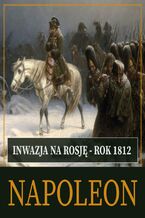 INWAZJA NA ROSJĘ - ROK 1812

NAPOLEON